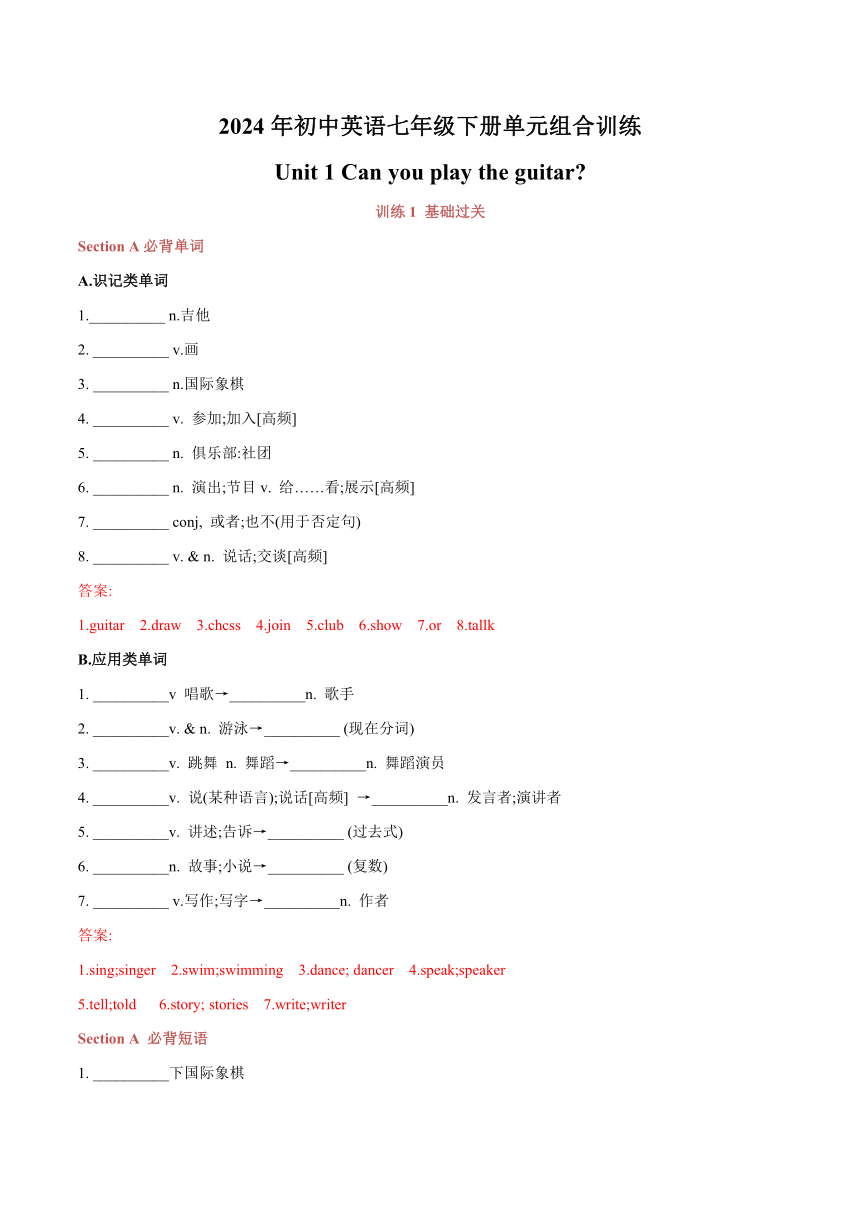 2024 年初中英语七年级下册单元组合训练

Unit 1 Can you play the guitar?

训练 1 基础过关

Section A 必背单词

A.识记类单词

1.__________ n.吉他

2. __________ v.画

3. __________ n.国际象棋

4. __________ v. 参加;加入[高频]

5. __________ n. 俱乐部:社团

6. __________ n. 演出;节目 v. 给……看;展示[高频]

7. __________ conj, 或者;也不(用于否定句)

8. __________ v. & n. 说话;交谈[高频]

答案:

1.guitar 2.draw 3.chcss 4.join 5.club 6.show 7.or 8.tallk

B.应用类单词

1. __________v 唱歌→__________n. 歌手

2. __________v. & n. 游泳→__________ (现在分词)

3. __________v. 跳舞 n. 舞蹈→__________n. 舞蹈演员

4. __________v. 说(某种语言);说话[高频] →__________n. 发言者;演讲者

5. __________v. 讲述;告诉→__________ (过去式)

6. __________n. 故事;小说→__________ (复数)

7. __________ v.写作;写字→__________n. 作者

答案:

1.sing;singer 2.swim;swimming 3.dance; dancer 4.speak;speaker

5.tell;told 6.story; stories 7.write;writer

Section A 必背短语

1. __________下国际象棋